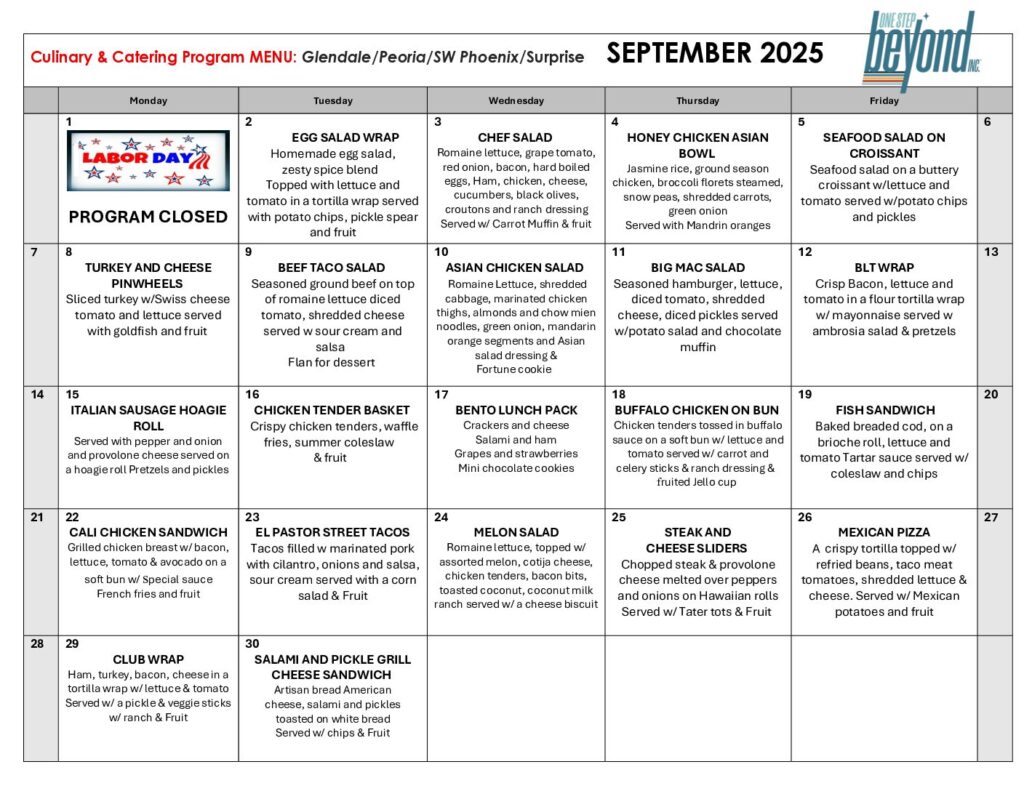 Culinary & Catering Program MENU: Glendale/Peoria/SW Phoenix/Surprise SEPTEMBER 2025

ONE STEP beyond INC.

| | Monday | Tuesday | Wednesday | Thursday | Friday | |
|---|---|---|---|---|---|---|
| | 1 LABOR DAY PROGRAM CLOSED | 2 EGG SALAD WRAP Homemade egg salad, zesty spice blend Topped with lettuce and tomato in a tortilla wrap served with potato chips, pickle spear and fruit | 3 CHEF SALAD Romaine lettuce, grape tomato, red onion, bacon, hard boiled eggs, Ham, chicken, cheese, cucumbers, black olives, croutons and ranch dressing Served w/ Carrot Muffin & fruit | 4 HONEY CHICKEN ASIAN BOWL Jasmine rice, ground season chicken, broccoli florets steamed, snow peas, shredded carrots, green onion Served with Mandrin oranges | 5 SEAFOOD SALAD ON CROISSANT Seafood salad on a buttery croissant w/lettuce and tomato served w/potato chips and pickles | 6 |
| 7 | 8 TURKEY AND CHEESE PINWHEELS Sliced turkey w/Swiss cheese tomato and lettuce served with goldfish and fruit | 9 BEEF TACO SALAD Seasoned ground beef on top of romaine lettuce diced tomato, shredded cheese served w sour cream and salsa Flan for dessert | 10 ASIAN CHICKEN SALAD Romaine Lettuce, shredded cabbage, marinated chicken thighs, almonds and chow mien noodles, green onion, mandarin orange segments and Asian salad dressing & Fortune cookie | 11 BIG MAC SALAD Seasoned hamburger, lettuce, diced tomato, shredded cheese, diced pickles served w/potato salad and chocolate muffin | 12 BLT WRAP Crisp Bacon, lettuce and tomato in a flour tortilla wrap w/ mayonnaise served w ambrosia salad & pretzels | 13 |
| 14 | 15 ITALIAN SAUSAGE HOAGIE ROLL Served with pepper and onion and provolone cheese served on a hoagie roll Pretzels and pickles | 16 CHICKEN TENDER BASKET Crispy chicken tenders, waffle fries, summer coleslaw & fruit | 17 BENTO LUNCH PACK Crackers and cheese Salami and ham Grapes and strawberries Mini chocolate cookies | 18 BUFFALO CHICKEN ON BUN Chicken tenders tossed in buffalo sauce on a soft bun w/ lettuce and tomato served w/ carrot and celery sticks & ranch dressing & fruited Jello cup | 19 FISH SANDWICH Baked breaded cod, on a brioche roll, lettuce and tomato Tartar sauce served w/ coleslaw and chips | 20 |
| 21 | 22 CALI CHICKEN SANDWICH Grilled chicken breast w/ bacon, lettuce, tomato & avocado on a soft bun w/ Special sauce French fries and fruit | 23 EL PASTOR STREET TACOS Tacos filled w marinated pork with cilantro, onions and salsa, sour cream served with a corn salad & Fruit | 24 MELON SALAD Romaine lettuce, topped w/ assorted melon, cotija cheese, chicken tenders, bacon bits, toasted coconut, coconut milk ranch served w/ a cheese biscuit | 25 STEAK AND CHEESE SLIDERS Chopped steak & provolone cheese melted over peppers and onions on Hawaiian rolls Served w/ Tater tots & Fruit | 26 MEXICAN PIZZA A crispy tortilla topped w/ refried beans, taco meat tomatoes, shredded lettuce & cheese. Served w/ Mexican potatoes and fruit | 27 |
| 28 | 29 CLUB WRAP Ham, turkey, bacon, cheese in a tortilla wrap w/ lettuce & tomato Served w/ a pickle & veggie sticks w/ ranch & Fruit | 30 SALAMI AND PICKLE GRILL CHEESE SANDWICH Artisan bread American cheese, salami and pickles toasted on white bread Served w/ chips & Fruit | | | | |